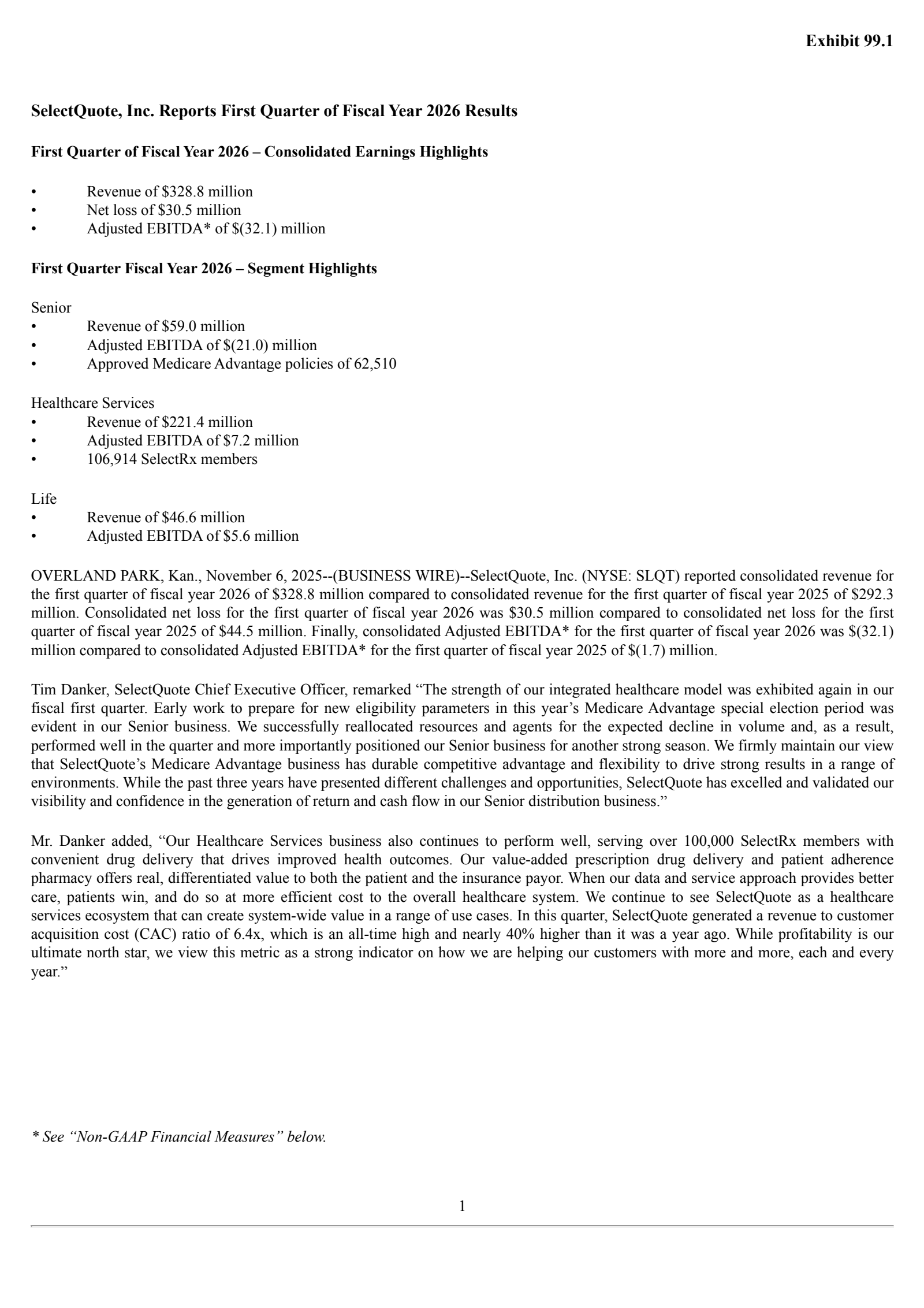 Exhibit 99.1

SelectQuote, Inc. Reports First Quarter of Fiscal Year 2026 Results

First Quarter of Fiscal Year 2026 – Consolidated Earnings Highlights

• Revenue of \$328.8 million
• Net loss of \$30.5 million
• Adjusted EBITDA* of \$(32.1) million

First Quarter Fiscal Year 2026 – Segment Highlights

Senior
• Revenue of \$59.0 million
• Adjusted EBITDA of \$(21.0) million
• Approved Medicare Advantage policies of 62,510

Healthcare Services
• Revenue of \$221.4 million
• Adjusted EBITDA of \$7.2 million
• 106,914 SelectRx members

Life
• Revenue of \$46.6 million
• Adjusted EBITDA of \$5.6 million

OVERLAND PARK, Kan., November 6, 2025--(BUSINESS WIRE)--SelectQuote, Inc. (NYSE: SLQT) reported consolidated revenue for the first quarter of fiscal year 2026 of \$328.8 million compared to consolidated revenue for the first quarter of fiscal year 2025 of \$292.3 million. Consolidated net loss for the first quarter of fiscal year 2026 was \$30.5 million compared to consolidated net loss for the first quarter of fiscal year 2025 of \$44.5 million. Finally, consolidated Adjusted EBITDA* for the first quarter of fiscal year 2026 was \$(32.1) million compared to consolidated Adjusted EBITDA* for the first quarter of fiscal year 2025 of \$(1.7) million.

Tim Danker, SelectQuote Chief Executive Officer, remarked “The strength of our integrated healthcare model was exhibited again in our fiscal first quarter. Early work to prepare for new eligibility parameters in this year’s Medicare Advantage special election period was evident in our Senior business. We successfully reallocated resources and agents for the expected decline in volume and, as a result, performed well in the quarter and more importantly positioned our Senior business for another strong season. We firmly maintain our view that SelectQuote’s Medicare Advantage business has durable competitive advantage and flexibility to drive strong results in a range of environments. While the past three years have presented different challenges and opportunities, SelectQuote has excelled and validated our visibility and confidence in the generation of return and cash flow in our Senior distribution business.”

Mr. Danker added, “Our Healthcare Services business also continues to perform well, serving over 100,000 SelectRx members with convenient drug delivery that drives improved health outcomes. Our value-added prescription drug delivery and patient adherence pharmacy offers real, differentiated value to both the patient and the insurance payor. When our data and service approach provides better care, patients win, and do so at more efficient cost to the overall healthcare system. We continue to see SelectQuote as a healthcare services ecosystem that can create system-wide value in a range of use cases. In this quarter, SelectQuote generated a revenue to customer acquisition cost (CAC) ratio of 6.4x, which is an all-time high and nearly 40% higher than it was a year ago. While profitability is our ultimate north star, we view this metric as a strong indicator on how we are helping our customers with more and more, each and every year.”

* See “Non-GAAP Financial Measures” below.

1